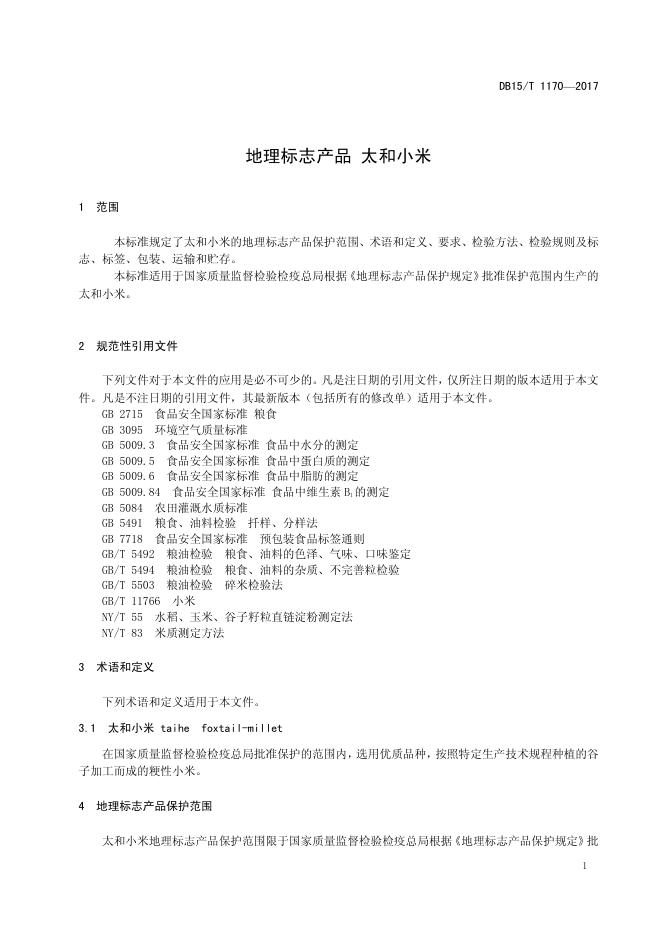 DB15/T 1170—2017

地理标志产品 太和小米

1 范围

本标准规定了太和小米的地理标志产品保护范围、术语和定义、要求、检验方法、检验规则及标志、标签、包装、运输和贮存。

本标准适用于国家质量监督检验检疫总局根据《地理标志产品保护规定》批准保护范围内生产的太和小米。

2 规范性引用文件

下列文件对于本文件的应用是必不可少的。凡是注日期的引用文件，仅所注日期的版本适用于本文件。凡是不注日期的引用文件，其最新版本（包括所有的修改单）适用于本文件。

GB 2715 食品安全国家标准 粮食
GB 3095 环境空气质量标准
GB 5009.3 食品安全国家标准 食品中水分的测定
GB 5009.5 食品安全国家标准 食品中蛋白质的测定
GB 5009.6 食品安全国家标准 食品中脂肪的测定
GB 5009.84 食品安全国家标准 食品中维生素 $B_1$ 的测定
GB 5084 农田灌溉水质标准
GB 5491 粮食、油料检验 扦样、分样法
GB 7718 食品安全国家标准 预包装食品标签通则
GB/T 5492 粮油检验 粮食、油料的色泽、气味、口味鉴定
GB/T 5494 粮油检验 粮食、油料的杂质、不完善粒检验
GB/T 5503 粮油检验 碎米检验法
GB/T 11766 小米
NY/T 55 水稻、玉米、谷子籽粒直链淀粉测定法
NY/T 83 米质测定方法

3 术语和定义

下列术语和定义适用于本文件。

3.1 太和小米 taihe foxtail-millet

在国家质量监督检验检疫总局批准保护的范围内，选用优质品种，按照特定生产技术规程种植的谷子加工而成的粳性小米。

4 地理标志产品保护范围

太和小米地理标志产品保护范围限于国家质量监督检验检疫总局根据《地理标志产品保护规定》批

1